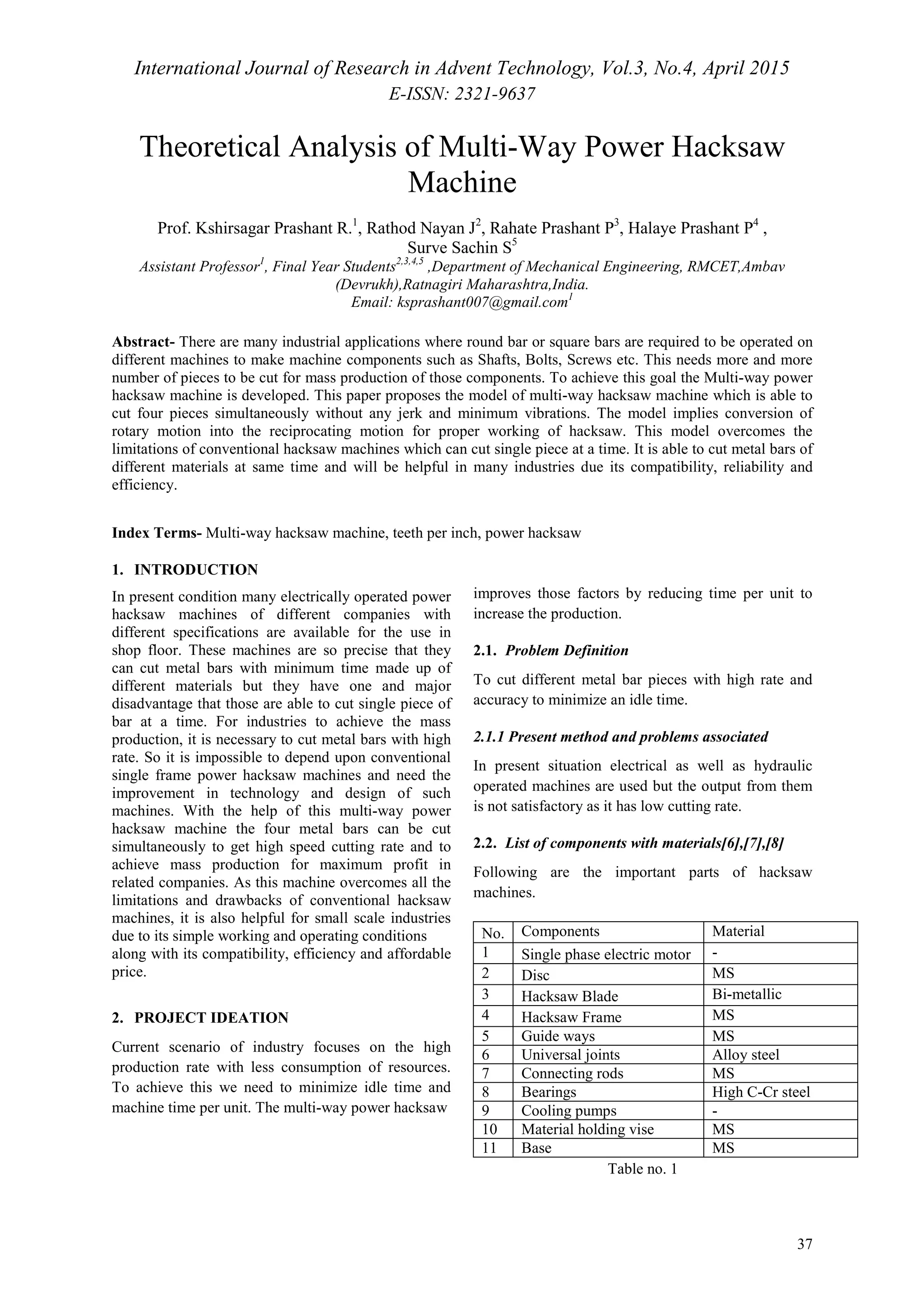 International Journal of Research in Advent Technology, Vol.3, No.4, April 2015
E-ISSN: 2321-9637

Theoretical Analysis of Multi-Way Power Hacksaw Machine

Prof. Kshirsagar Prashant R.$^1$, Rathod Nayan J$^2$, Rahate Prashant P$^3$, Halaye Prashant P$^4$ , Surve Sachin S$^5$
Assistant Professor$^1$, Final Year Students$^{2,3,4,5}$ ,Department of Mechanical Engineering, RMCET,Ambav (Devrukh),Ratnagiri Maharashtra,India.
Email: ksprashant007@gmail.com$^1$

Abstract- There are many industrial applications where round bar or square bars are required to be operated on different machines to make machine components such as Shafts, Bolts, Screws etc. This needs more and more number of pieces to be cut for mass production of those components. To achieve this goal the Multi-way power hacksaw machine is developed. This paper proposes the model of multi-way hacksaw machine which is able to cut four pieces simultaneously without any jerk and minimum vibrations. The model implies conversion of rotary motion into the reciprocating motion for proper working of hacksaw. This model overcomes the limitations of conventional hacksaw machines which can cut single piece at a time. It is able to cut metal bars of different materials at same time and will be helpful in many industries due its compatibility, reliability and efficiency.

Index Terms- Multi-way hacksaw machine, teeth per inch, power hacksaw

1. INTRODUCTION

In present condition many electrically operated power hacksaw machines of different companies with different specifications are available for the use in shop floor. These machines are so precise that they can cut metal bars with minimum time made up of different materials but they have one and major disadvantage that those are able to cut single piece of bar at a time. For industries to achieve the mass production, it is necessary to cut metal bars with high rate. So it is impossible to depend upon conventional single frame power hacksaw machines and need the improvement in technology and design of such machines. With the help of this multi-way power hacksaw machine the four metal bars can be cut simultaneously to get high speed cutting rate and to achieve mass production for maximum profit in related companies. As this machine overcomes all the limitations and drawbacks of conventional hacksaw machines, it is also helpful for small scale industries due to its simple working and operating conditions along with its compatibility, efficiency and affordable price.

2. PROJECT IDEATION

Current scenario of industry focuses on the high production rate with less consumption of resources. To achieve this we need to minimize idle time and machine time per unit. The multi-way power hacksaw improves those factors by reducing time per unit to increase the production.

2.1. Problem Definition

To cut different metal bar pieces with high rate and accuracy to minimize an idle time.

2.1.1 Present method and problems associated

In present situation electrical as well as hydraulic operated machines are used but the output from them is not satisfactory as it has low cutting rate.

2.2. List of components with materials[6],[7],[8]

Following are the important parts of hacksaw machines.

| No. | Components | Material |
|---|---|---|
| 1 | Single phase electric motor | - |
| 2 | Disc | MS |
| 3 | Hacksaw Blade | Bi-metallic |
| 4 | Hacksaw Frame | MS |
| 5 | Guide ways | MS |
| 6 | Universal joints | Alloy steel |
| 7 | Connecting rods | MS |
| 8 | Bearings | High C-Cr steel |
| 9 | Cooling pumps | - |
| 10 | Material holding vise | MS |
| 11 | Base | MS |

Table no. 1

37